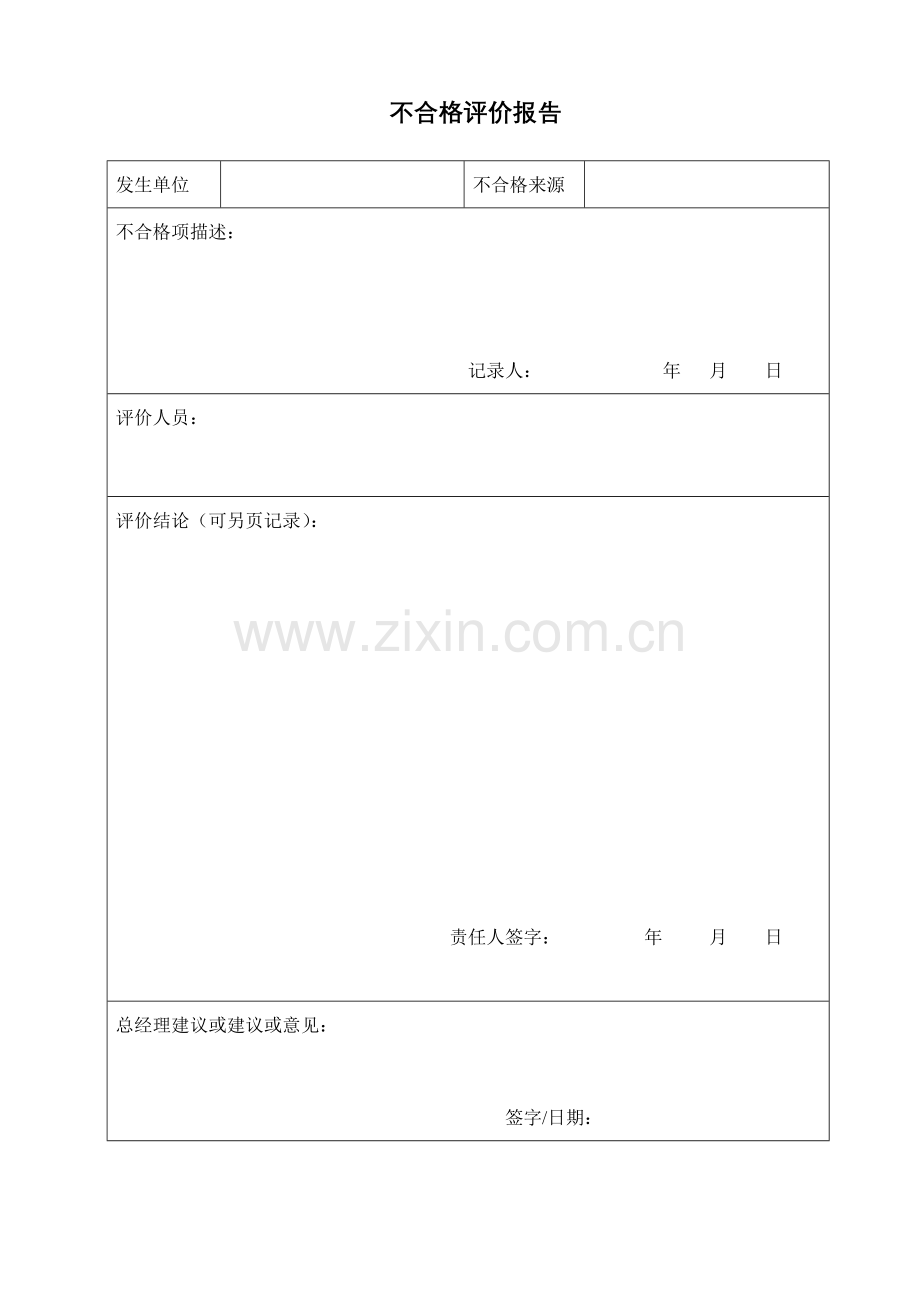 不合格评价报告

发生单位 不合格来源

不合格项描述：

记录人： 年 月 日

评价人员：

评价结论（可另页记录）：

责任人签字： 年 月 日

总经理建议或建议或意见：

签字/日期：

www.zixin.com.cn